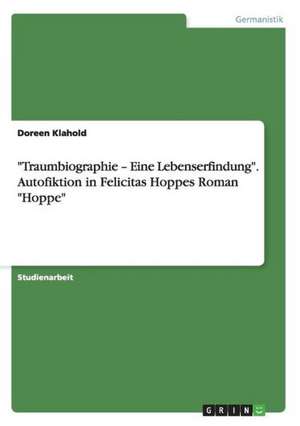 Germanistik

Doreen Klahold

"Traumbiographie – Eine Lebenserfindung". Autofiktion in Felicitas Hoppes Roman "Hoppe"

Studienarbeit

GRIN